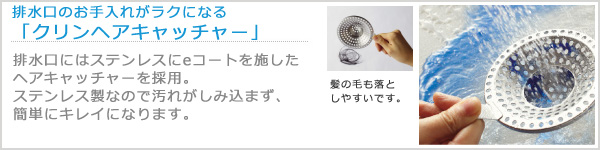 排水口のお手入れがラクになる
「クリンヘアキャッチャー」

排水口にはステンレスにeコートを施したヘアキャッチャーを採用。
ステンレス製なので汚れがしみ込まず、簡単にキレイになります。

髪の毛も落としやすいです。